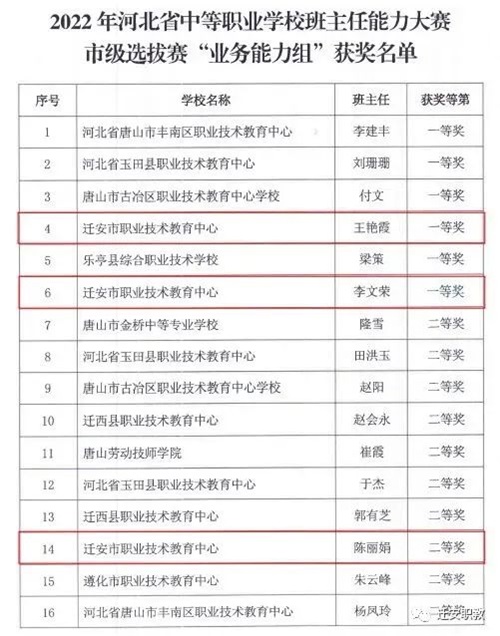 2022 年河北省中等职业学校班主任能力大赛
市级选拔赛“业务能力组”获奖名单

| 序号 | 学校名称 | 班主任 | 获奖等第 |
|---|---|---|---|
| 1 | 河北省唐山市丰南区职业技术教育中心 | 李建丰 | 一等奖 |
| 2 | 河北省玉田县职业技术教育中心 | 刘珊珊 | 一等奖 |
| 3 | 唐山市古冶区职业技术教育中心学校 | 付文 | 一等奖 |
| 4 | 迁安市职业技术教育中心 | 王艳霞 | 一等奖 |
| 5 | 乐亭县综合职业技术学校 | 梁策 | 一等奖 |
| 6 | 迁安市职业技术教育中心 | 李文荣 | 一等奖 |
| 7 | 唐山市金桥中等专业学校 | 隆雪 | 二等奖 |
| 8 | 河北省玉田县职业技术教育中心 | 田洪玉 | 二等奖 |
| 9 | 唐山市古冶区职业技术教育中心学校 | 赵阳 | 二等奖 |
| 10 | 迁西县职业技术教育中心 | 赵会永 | 二等奖 |
| 11 | 唐山劳动技师学院 | 崔霞 | 二等奖 |
| 12 | 河北省玉田县职业技术教育中心 | 于杰 | 二等奖 |
| 13 | 迁西县职业技术教育中心 | 郭有芝 | 二等奖 |
| 14 | 迁安市职业技术教育中心 | 陈丽娟 | 二等奖 |
| 15 | 遵化市职业技术教育中心 | 朱云峰 | 二等奖 |
| 16 | 河北省唐山市丰南区职业技术教育中心 | 杨凤玲 | 二等奖 |

迁安职教